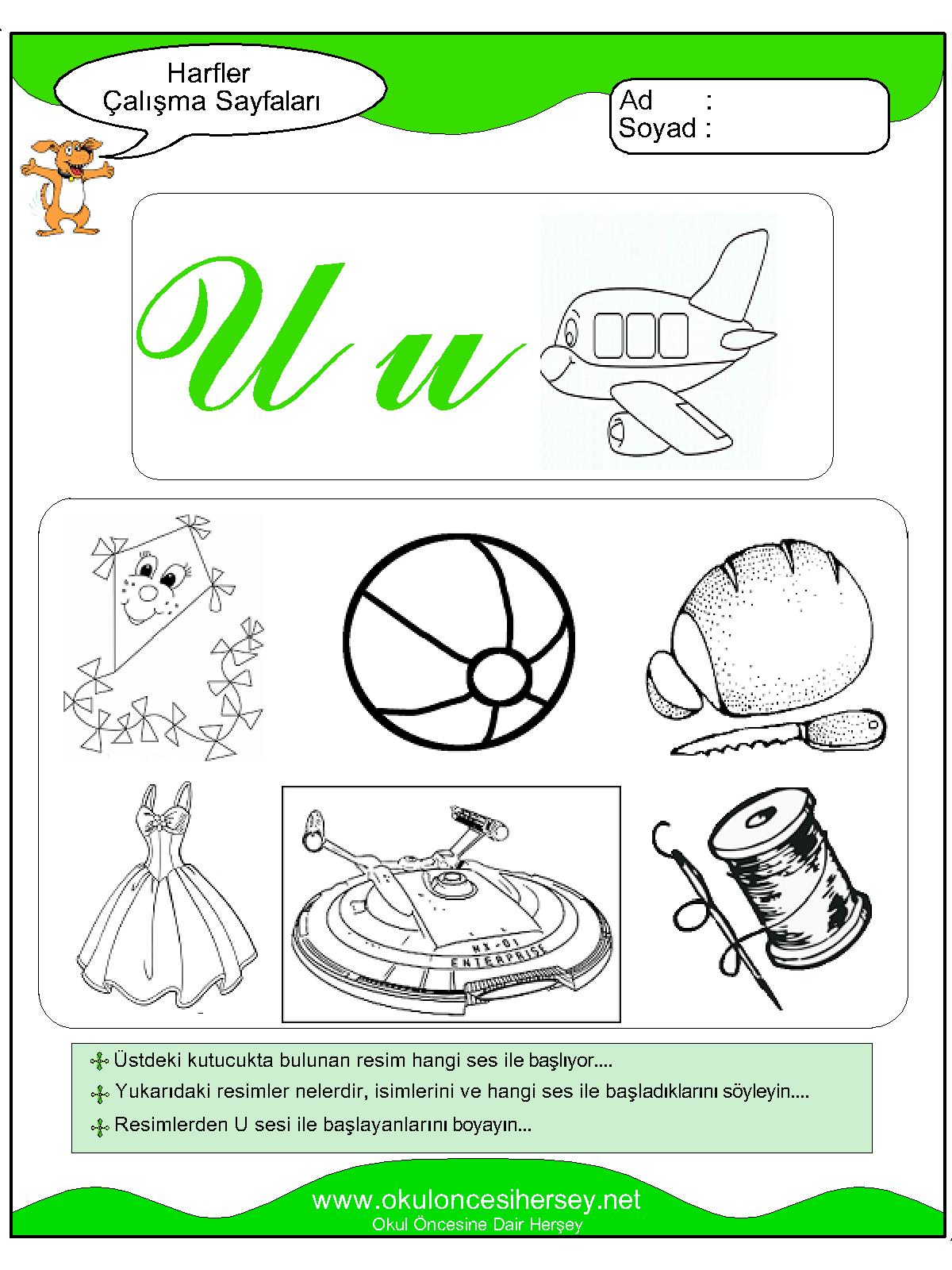 Harfler
Çalışma Sayfaları

Ad :
Soyad :

U u

NX-01
ENTERPRISE

Üstdeki kutucukta bulunan resim hangi ses ile başlıyor....

Yukarıdaki resimler nelerdir, isimlerini ve hangi ses ile başladıklarını söyleyin....

Resimlerden U sesi ile başlayanlarını boyayın...

www.okuloncesihersey.net
Okul Öncesine Dair Herşey